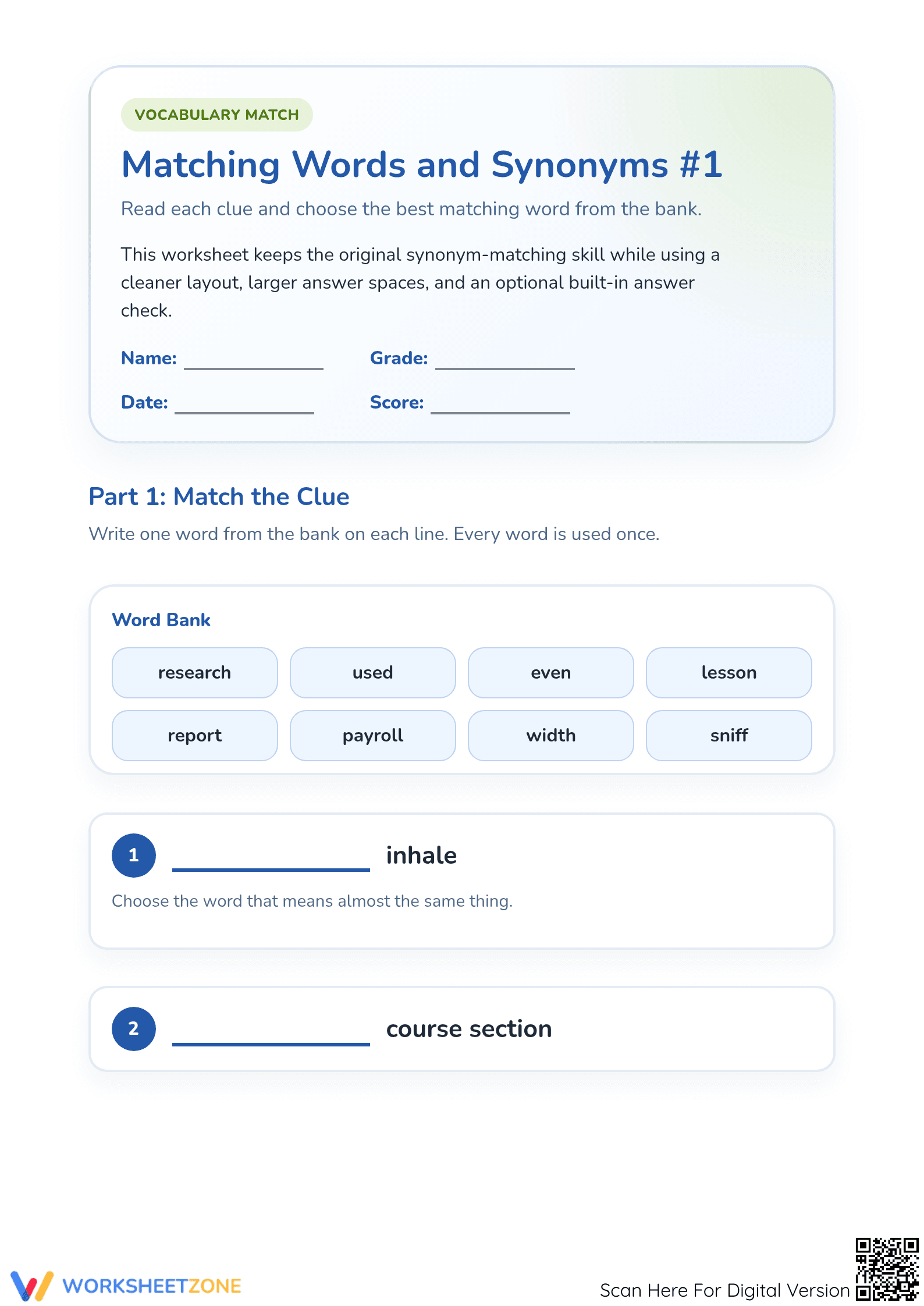 VOCABULARY MATCH

Matching Words and Synonyms #1

Read each clue and choose the best matching word from the bank.

This worksheet keeps the original synonym-matching skill while using a cleaner layout, larger answer spaces, and an optional built-in answer check.

Name: ____ Grade: ____

Date: ____ Score: ____

Part 1: Match the Clue

Write one word from the bank on each line. Every word is used once.

Word Bank

research used even lesson
report payroll width sniff

1 ____ inhale

Choose the word that means almost the same thing.

2 ____ course section

WORKSHEETZONE

Scan Here For Digital Version